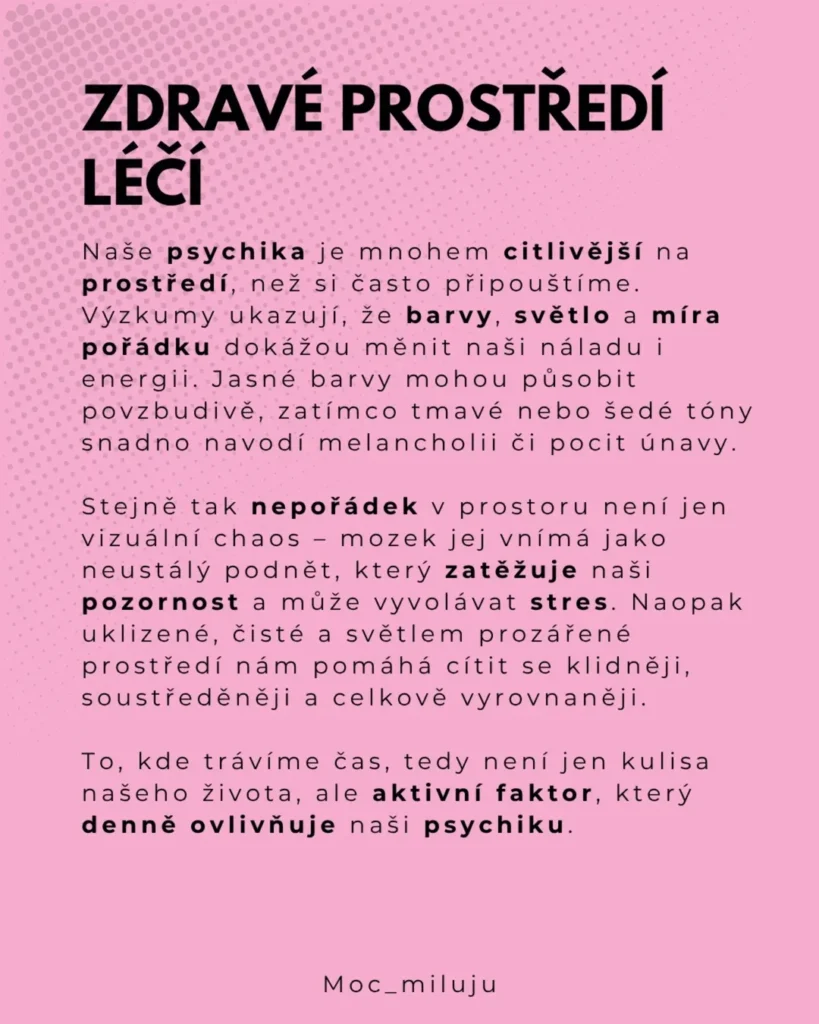 ZDRAVÉ PROSTŘEDÍ LÉČÍ

Naše psychika je mnohem citlivější na prostředí, než si často připouštíme. Výzkumy ukazují, že barvy, světlo a míra pořádku dokážou měnit naši náladu i energii. Jasné barvy mohou působit povzbudivě, zatímco tmavé nebo šedé tóny snadno navodí melancholii či pocit únavy.

Stejně tak nepořádek v prostoru není jen vizuální chaos – mozek jej vnímá jako neustálý podnět, který zatěžuje naši pozornost a může vyvolávat stres. Naopak uklizené, čisté a světlem prozářené prostředí nám pomáhá cítit se klidněji, soustředěněji a celkově vyrovnaněji.

To, kde trávíme čas, tedy není jen kulisa našeho života, ale aktivní faktor, který denně ovlivňuje naši psychiku.

Moc_miluju